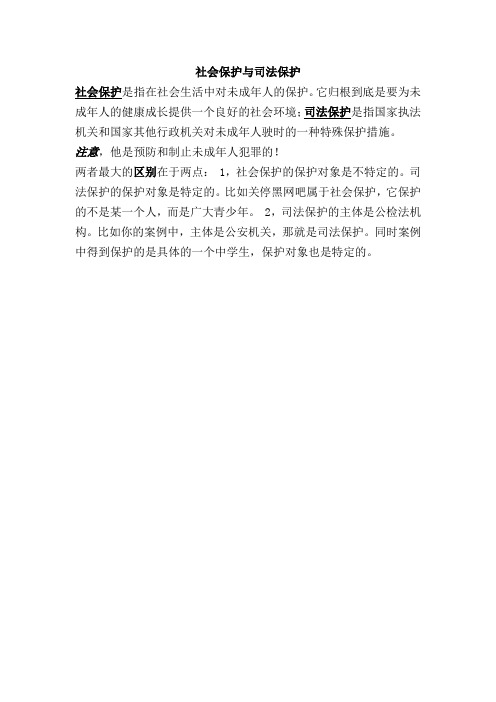 社会保护与司法保护

社会保护是指在社会生活中对未成年人的保护。它归根到底是要为未成年人的健康成长提供一个良好的社会环境；司法保护是指国家执法机关和国家其他行政机关对未成年人驶时的一种特殊保护措施。

注意，他是预防和制止未成年人犯罪的！

两者最大的区别在于两点： 1，社会保护的保护对象是不特定的。司法保护的保护对象是特定的。比如关停黑网吧属于社会保护，它保护的不是某一个人，而是广大青少年。 2，司法保护的主体是公检法机构。比如你的案例中，主体是公安机关，那就是司法保护。同时案例中得到保护的是具体的一个中学生，保护对象也是特定的。